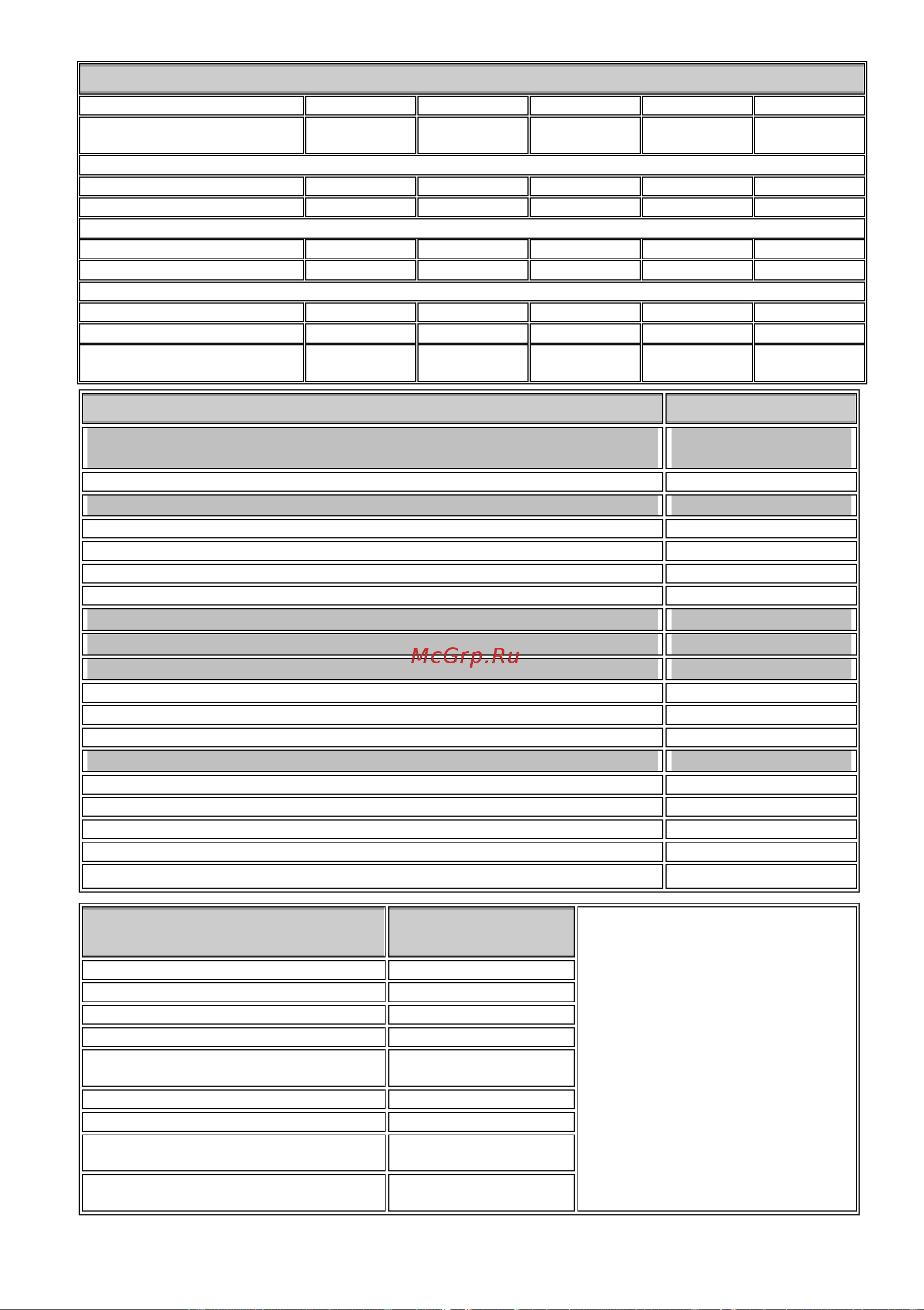 McGrp.Ru